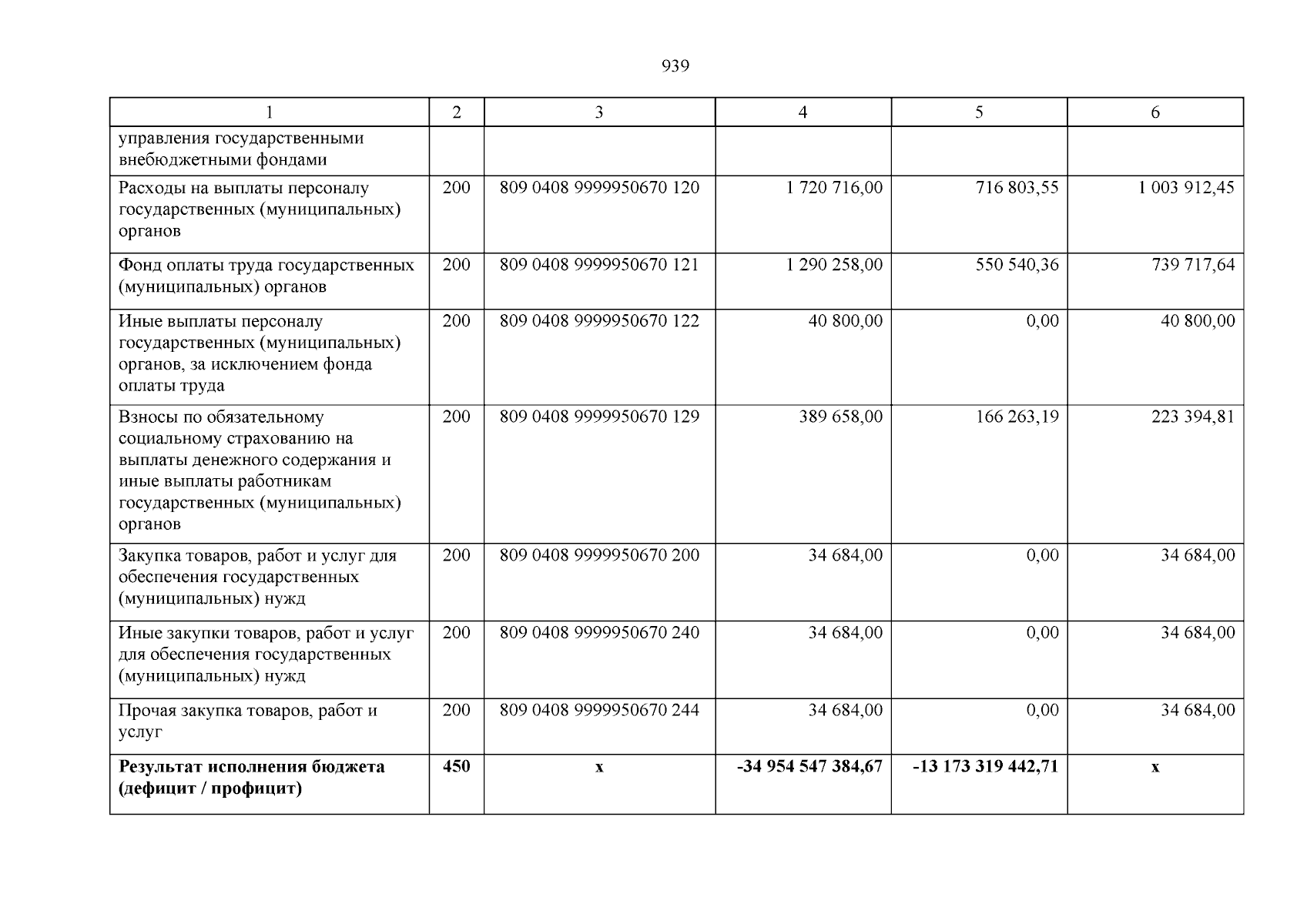 939

| 1 | 2 | 3 | 4 | 5 | 6 |
|---|---|---|---|---|---|
| управления государственными внебюджетными фондами | | | | | |
| Расходы на выплаты персоналу государственных (муниципальных) органов | 200 | 809 0408 9999950670 120 | 1 720 716,00 | 716 803,55 | 1 003 912,45 |
| Фонд оплаты труда государственных (муниципальных) органов | 200 | 809 0408 9999950670 121 | 1 290 258,00 | 550 540,36 | 739 717,64 |
| Иные выплаты персоналу государственных (муниципальных) органов, за исключением фонда оплаты труда | 200 | 809 0408 9999950670 122 | 40 800,00 | 0,00 | 40 800,00 |
| Взносы по обязательному социальному страхованию на выплаты денежного содержания и иные выплаты работникам государственных (муниципальных) органов | 200 | 809 0408 9999950670 129 | 389 658,00 | 166 263,19 | 223 394,81 |
| Закупка товаров, работ и услуг для обеспечения государственных (муниципальных) нужд | 200 | 809 0408 9999950670 200 | 34 684,00 | 0,00 | 34 684,00 |
| Иные закупки товаров, работ и услуг для обеспечения государственных (муниципальных) нужд | 200 | 809 0408 9999950670 240 | 34 684,00 | 0,00 | 34 684,00 |
| Прочая закупка товаров, работ и услуг | 200 | 809 0408 9999950670 244 | 34 684,00 | 0,00 | 34 684,00 |
| **Результат исполнения бюджета (дефицит / профицит)** | **450** | **x** | **-34 954 547 384,67** | **-13 173 319 442,71** | **x** |